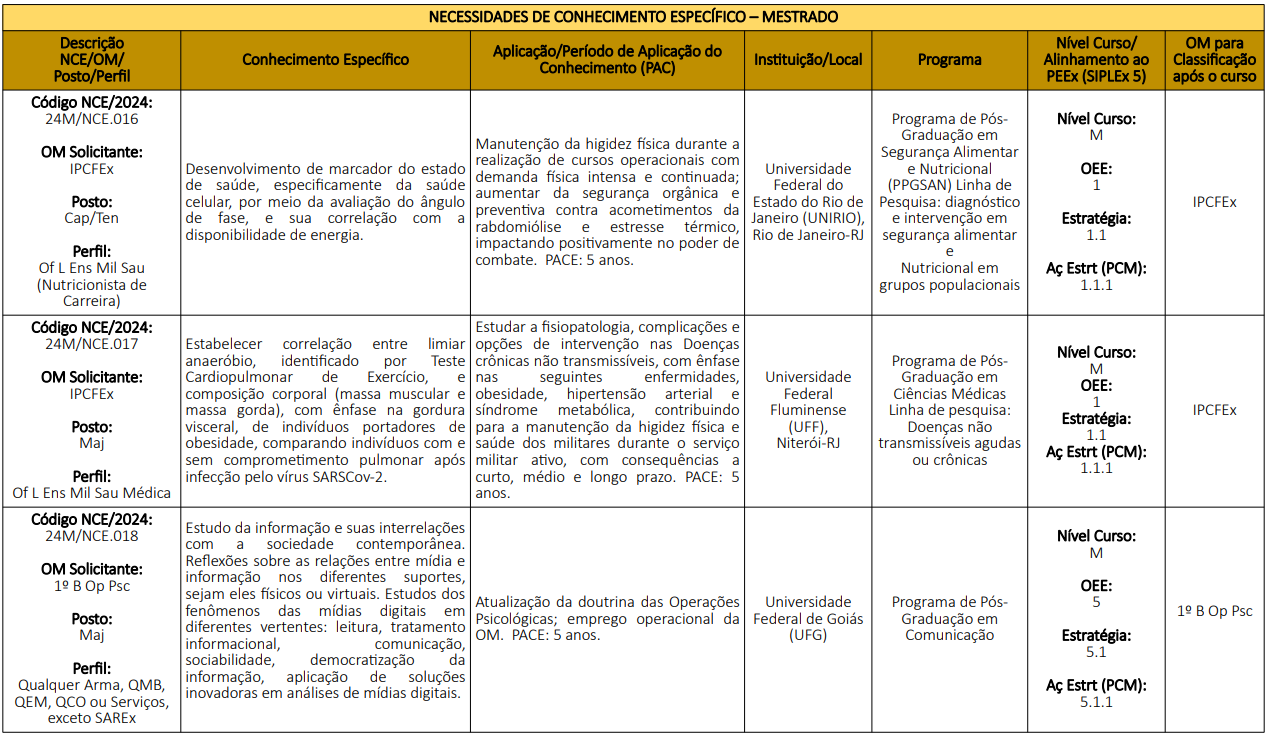 NECESSIDADES DE CONHECIMENTO ESPECÍFICO – MESTRADO

| Descrição NCE/OM/ Posto/Perfil | Conhecimento Específico | Aplicação/Período de Aplicação do Conhecimento (PAC) | Instituição/Local | Programa | Nível Curso/ Alinhamento ao PEEx (SIPLEx 5) | OM para Classificação após o curso |
|---|---|---|---|---|---|---|
| Código NCE/2024: 24M/NCE.016 OM Solicitante: IPCFEx Posto: Cap/Ten Perfil: Of L Ens Mil Sau (Nutricionista de Carreira) | Desenvolvimento de marcador do estado de saúde, especificamente da saúde celular, por meio da avaliação do ângulo de fase, e sua correlação com a disponibilidade de energia. | Manutenção da higidez física durante a realização de cursos operacionais com demanda física intensa e continuada; aumentar da segurança orgânica e preventiva contra acometimentos da rabdomiólise e estresse térmico, impactando positivamente no poder de combate. PACE: 5 anos. | Universidade Federal do Estado do Rio de Janeiro (UNIRIO), Rio de Janeiro-RJ | Programa de Pós-Graduação em Segurança Alimentar e Nutricional (PPGSAN) Linha de Pesquisa: diagnóstico e intervenção em segurança alimentar e Nutricional em grupos populacionais | Nível Curso: M OEE: 1 Estratégia: 1.1 Aç Estrt (PCM): 1.1.1 | IPCFEx |
| Código NCE/2024: 24M/NCE.017 OM Solicitante: IPCFEx Posto: Maj Perfil: Of L Ens Mil Sau Médica | Estabelecer correlação entre limiar anaeróbio, identificado por Teste Cardiopulmonar de Exercício, e composição corporal (massa muscular e massa gorda), com ênfase na gordura visceral, de indivíduos portadores de obesidade, comparando indivíduos com e sem comprometimento pulmonar após infecção pelo vírus SARSCov-2. | Estudar a fisiopatologia, complicações e opções de intervenção nas Doenças crônicas não transmissíveis, com ênfase nas seguintes enfermidades, obesidade, hipertensão arterial e síndrome metabólica, contribuindo para a manutenção da higidez física e saúde dos militares durante o serviço militar ativo, com consequências a curto, médio e longo prazo. PACE: 5 anos. | Universidade Federal Fluminense (UFF), Niterói-RJ | Programa de Pós-Graduação em Ciências Médicas Linha de pesquisa: Doenças não transmissíveis agudas ou crônicas | Nível Curso: M OEE: 1 Estratégia: 1.1 Aç Estrt (PCM): 1.1.1 | IPCFEx |
| Código NCE/2024: 24M/NCE.018 OM Solicitante: 1º B Op Psc Posto: Maj Perfil: Qualquer Arma, QMB, QEM, QCO ou Serviços, exceto SAREx | Estudo da informação e suas interrelações com a sociedade contemporânea. Reflexões sobre as relações entre mídia e informação nos diferentes suportes, sejam eles físicos ou virtuais. Estudos dos fenômenos das mídias digitais em diferentes vertentes: leitura, tratamento informacional, comunicação, sociabilidade, democratização da informação, aplicação de soluções inovadoras em análises de mídias digitais. | Atualização da doutrina das Operações Psicológicas; emprego operacional da OM. PACE: 5 anos. | Universidade Federal de Goiás (UFG) | Programa de Pós-Graduação em Comunicação | Nível Curso: M OEE: 5 Estratégia: 5.1 Aç Estrt (PCM): 5.1.1 | 1º B Op Psc |